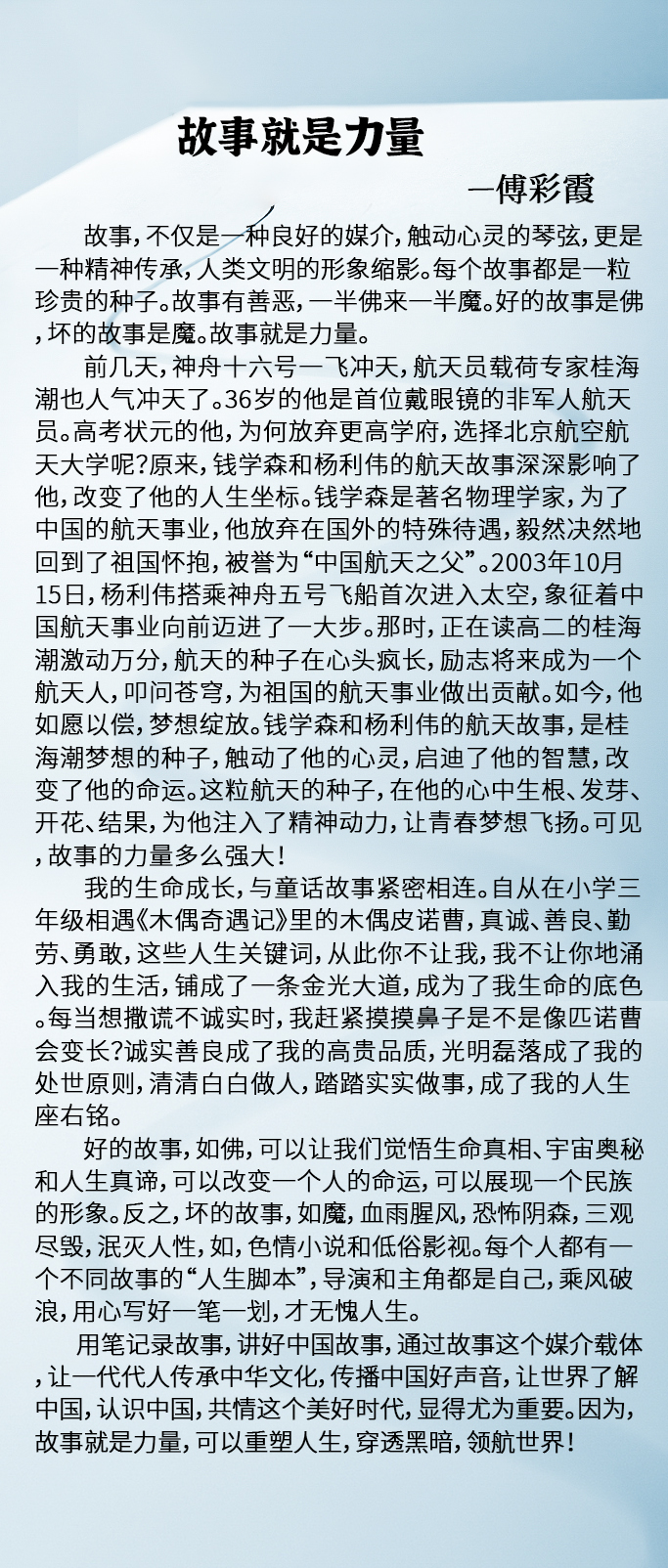 故事就是力量

—傅彩霞

故事，不仅是一种良好的媒介，触动心灵的琴弦，更是一种精神传承，人类文明的形象缩影。每个故事都是一粒珍贵的种子。故事有善恶，一半佛来一半魔。好的故事是佛，坏的故事是魔。故事就是力量。

前几天，神舟十六号一飞冲天，航天员载荷专家桂海潮也人气冲天了。36岁的他是首位戴眼镜的非军人航天员。高考状元的他，为何放弃更高学府，选择北京航空航天大学呢?原来，钱学森和杨利伟的航天故事深深影响了他，改变了他的人生坐标。钱学森是著名物理学家，为了中国的航天事业，他放弃在国外的特殊待遇，毅然决然地回到了祖国怀抱，被誉为“中国航天之父”。2003年10月15日，杨利伟搭乘神舟五号飞船首次进入太空，象征着中国航天事业向前迈进了一大步。那时，正在读高二的桂海潮激动万分，航天的种子在心头疯长，励志将来成为一个航天人，叩问苍穹，为祖国的航天事业做出贡献。如今，他如愿以偿，梦想绽放。钱学森和杨利伟的航天故事，是桂海潮梦想的种子，触动了他的心灵，启迪了他的智慧，改变了他的命运。这粒航天的种子，在他的心中生根、发芽、开花、结果，为他注入了精神动力，让青春梦想飞扬。可见，故事的力量多么强大！

我的生命成长，与童话故事紧密相连。自从在小学三年级相遇《木偶奇遇记》里的木偶皮诺曹，真诚、善良、勤劳、勇敢，这些人生关键词，从此你不让我，我不让你地涌入我的生活，铺成了一条金光大道，成为了我生命的底色。每当想撒谎不诚实时，我赶紧摸摸鼻子是不是像匹诺曹会变长?诚实善良成了我的高贵品质，光明磊落成了我的处世原则，清清白白做人，踏踏实实做事，成了我的人生座右铭。

好的故事，如佛，可以让我们觉悟生命真相、宇宙奥秘和人生真谛，可以改变一个人的命运，可以展现一个民族的形象。反之，坏的故事，如魔，血雨腥风，恐怖阴森，三观尽毁，泯灭人性，如，色情小说和低俗影视。每个人都有一个不同故事的“人生脚本”，导演和主角都是自己，乘风破浪，用心写好一笔一划，才无愧人生。

用笔记录故事，讲好中国故事，通过故事这个媒介载体，让一代代人传承中华文化，传播中国好声音，让世界了解中国，认识中国，共情这个美好时代，显得尤为重要。因为，故事就是力量，可以重塑人生，穿透黑暗，领航世界！